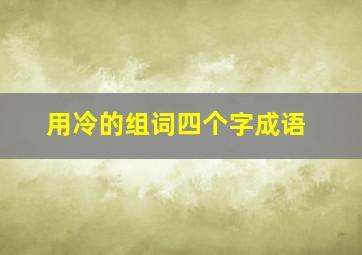 用冷的组词四个字成语